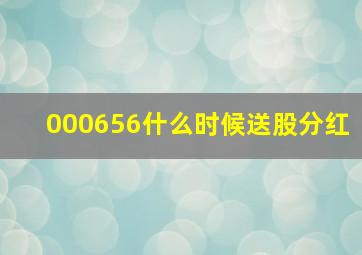 000656什么时候送股分红